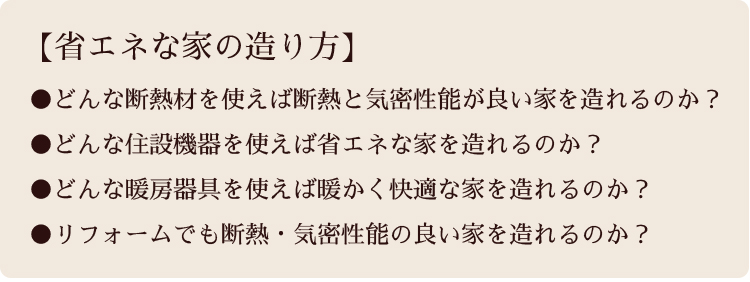 【省エネな家の造り方】

●どんな断熱材を使えば断熱と気密性能が良い家を造れるのか？

●どんな住設機器を使えば省エネな家を造れるのか？

●どんな暖房器具を使えば暖かく快適な家を造れるのか？

●リフォームでも断熱・気密性能の良い家を造れるのか？